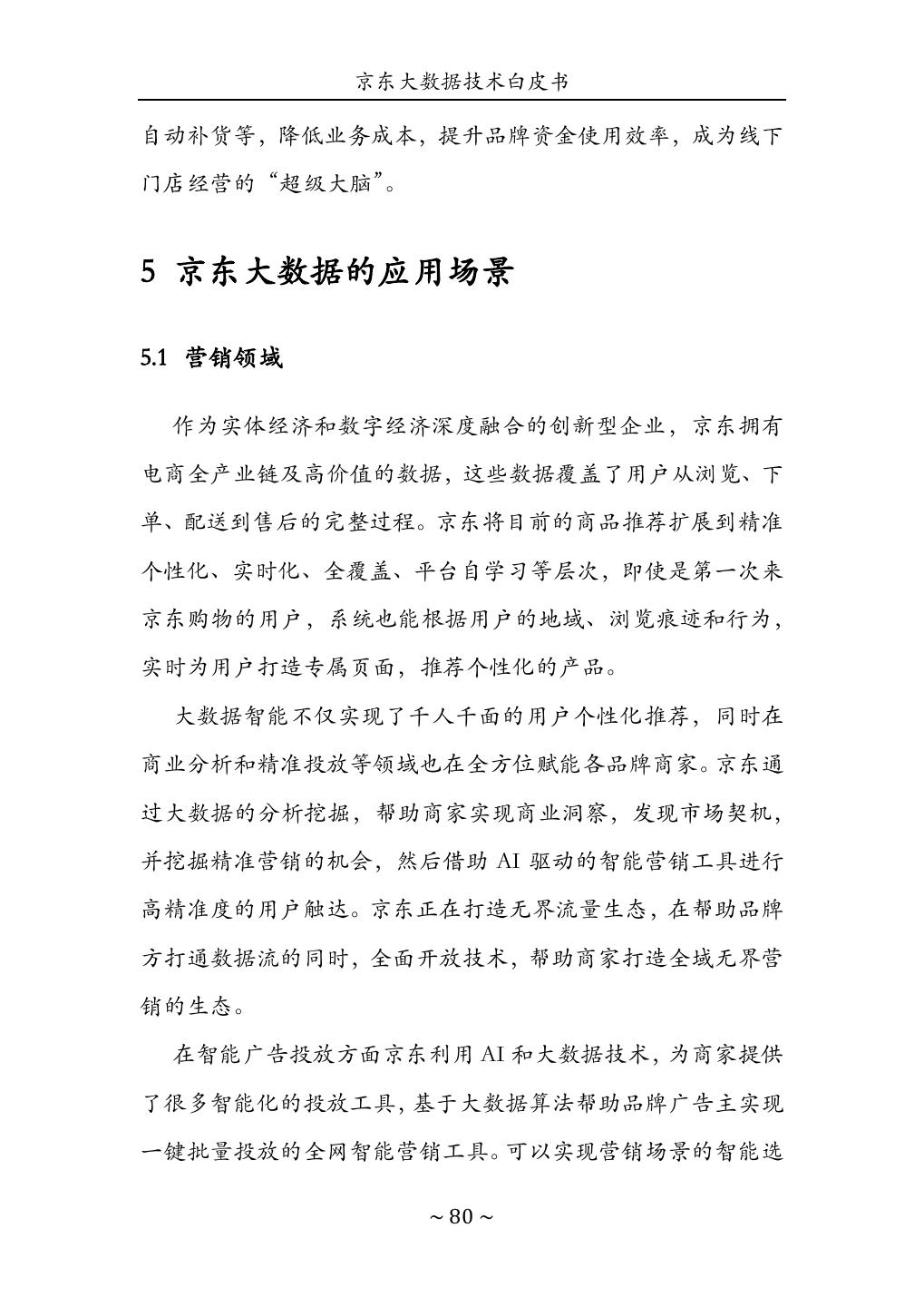 京东大数据技术白皮书

自动补货等，降低业务成本，提升品牌资金使用效率，成为线下门店经营的“超级大脑”。

5 京东大数据的应用场景

5.1 营销领域

作为实体经济和数字经济深度融合的创新型企业，京东拥有电商全产业链及高价值的数据，这些数据覆盖了用户从浏览、下单、配送到售后的完整过程。京东将目前的商品推荐扩展到精准个性化、实时化、全覆盖、平台自学习等层次，即使是第一次来京东购物的用户，系统也能根据用户的地域、浏览痕迹和行为，实时为用户打造专属页面，推荐个性化的产品。

大数据智能不仅实现了千人千面的用户个性化推荐，同时在商业分析和精准投放等领域也在全方位赋能各品牌商家。京东通过大数据的分析挖掘，帮助商家实现商业洞察，发现市场契机，并挖掘精准营销的机会，然后借助 AI 驱动的智能营销工具进行高精准度的用户触达。京东正在打造无界流量生态，在帮助品牌方打通数据流的同时，全面开放技术，帮助商家打造全域无界营销的生态。

在智能广告投放方面京东利用 AI 和大数据技术，为商家提供了很多智能化的投放工具，基于大数据算法帮助品牌广告主实现一键批量投放的全网智能营销工具。可以实现营销场景的智能选

~ 80 ~